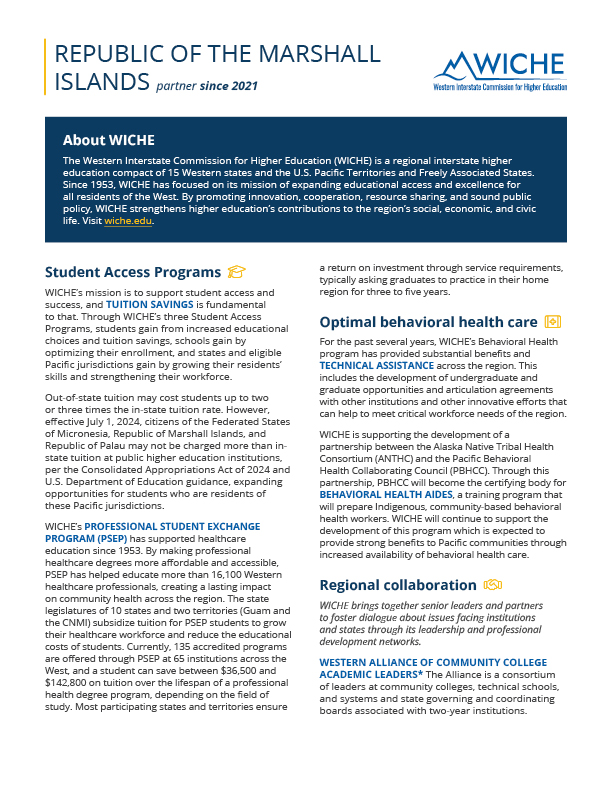 REPUBLIC OF THE MARSHALL ISLANDS partner since 2021

WICHE
Western Interstate Commission for Higher Education

About WICHE

The Western Interstate Commission for Higher Education (WICHE) is a regional interstate higher education compact of 15 Western states and the U.S. Pacific Territories and Freely Associated States. Since 1953, WICHE has focused on its mission of expanding educational access and excellence for all residents of the West. By promoting innovation, cooperation, resource sharing, and sound public policy, WICHE strengthens higher education's contributions to the region's social, economic, and civic life. Visit wiche.edu.

Student Access Programs

WICHE's mission is to support student access and success, and TUITION SAVINGS is fundamental to that. Through WICHE's three Student Access Programs, students gain from increased educational choices and tuition savings, schools gain by optimizing their enrollment, and states and eligible Pacific jurisdictions gain by growing their residents' skills and strengthening their workforce.

Out-of-state tuition may cost students up to two or three times the in-state tuition rate. However, effective July 1, 2024, citizens of the Federated States of Micronesia, Republic of Marshall Islands, and Republic of Palau may not be charged more than in-state tuition at public higher education institutions, per the Consolidated Appropriations Act of 2024 and U.S. Department of Education guidance, expanding opportunities for students who are residents of these Pacific jurisdictions.

WICHE's PROFESSIONAL STUDENT EXCHANGE PROGRAM (PSEP) has supported healthcare education since 1953. By making professional healthcare degrees more affordable and accessible, PSEP has helped educate more than 16,100 Western healthcare professionals, creating a lasting impact on community health across the region. The state legislatures of 10 states and two territories (Guam and the CNMI) subsidize tuition for PSEP students to grow their healthcare workforce and reduce the educational costs of students. Currently, 135 accredited programs are offered through PSEP at 65 institutions across the West, and a student can save between $36,500 and $142,800 on tuition over the lifespan of a professional health degree program, depending on the field of study. Most participating states and territories ensure a return on investment through service requirements, typically asking graduates to practice in their home region for three to five years.

Optimal behavioral health care

For the past several years, WICHE's Behavioral Health program has provided substantial benefits and TECHNICAL ASSISTANCE across the region. This includes the development of undergraduate and graduate opportunities and articulation agreements with other institutions and other innovative efforts that can help to meet critical workforce needs of the region.

WICHE is supporting the development of a partnership between the Alaska Native Tribal Health Consortium (ANTHC) and the Pacific Behavioral Health Collaborating Council (PBHCC). Through this partnership, PBHCC will become the certifying body for BEHAVIORAL HEALTH AIDES, a training program that will prepare Indigenous, community-based behavioral health workers. WICHE will continue to support the development of this program which is expected to provide strong benefits to Pacific communities through increased availability of behavioral health care.

Regional collaboration

WICHE brings together senior leaders and partners to foster dialogue about issues facing institutions and states through its leadership and professional development networks.

WESTERN ALLIANCE OF COMMUNITY COLLEGE ACADEMIC LEADERS* The Alliance is a consortium of leaders at community colleges, technical schools, and systems and state governing and coordinating boards associated with two-year institutions.